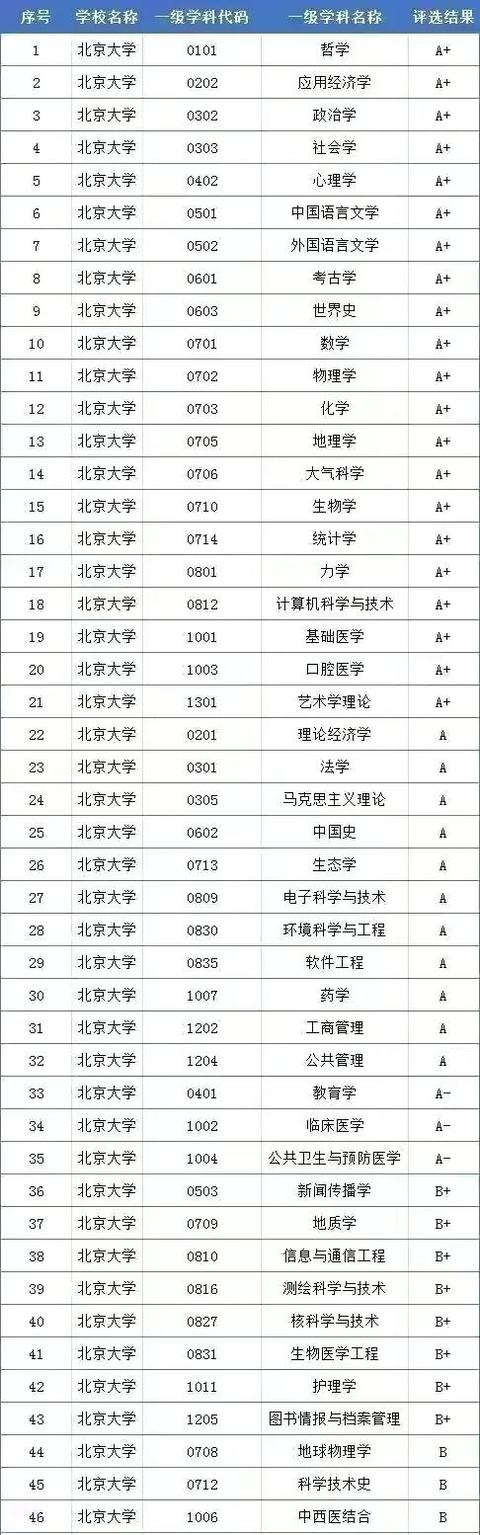 | 序号 | 学校名称 | 一级学科代码 | 一级学科名称 | 评选结果 |
|---|---|---|---|---|
| 1 | 北京大学 | 0101 | 哲学 | A+ |
| 2 | 北京大学 | 0202 | 应用经济学 | A+ |
| 3 | 北京大学 | 0302 | 政治学 | A+ |
| 4 | 北京大学 | 0303 | 社会学 | A+ |
| 5 | 北京大学 | 0402 | 心理学 | A+ |
| 6 | 北京大学 | 0501 | 中国语言文学 | A+ |
| 7 | 北京大学 | 0502 | 外国语言文学 | A+ |
| 8 | 北京大学 | 0601 | 考古学 | A+ |
| 9 | 北京大学 | 0603 | 世界史 | A+ |
| 10 | 北京大学 | 0701 | 数学 | A+ |
| 11 | 北京大学 | 0702 | 物理学 | A+ |
| 12 | 北京大学 | 0703 | 化学 | A+ |
| 13 | 北京大学 | 0705 | 地理学 | A+ |
| 14 | 北京大学 | 0706 | 大气科学 | A+ |
| 15 | 北京大学 | 0710 | 生物学 | A+ |
| 16 | 北京大学 | 0714 | 统计学 | A+ |
| 17 | 北京大学 | 0801 | 力学 | A+ |
| 18 | 北京大学 | 0812 | 计算机科学与技术 | A+ |
| 19 | 北京大学 | 1001 | 基础医学 | A+ |
| 20 | 北京大学 | 1003 | 口腔医学 | A+ |
| 21 | 北京大学 | 1301 | 艺术学理论 | A+ |
| 22 | 北京大学 | 0201 | 理论经济学 | A |
| 23 | 北京大学 | 0301 | 法学 | A |
| 24 | 北京大学 | 0305 | 马克思主义理论 | A |
| 25 | 北京大学 | 0602 | 中国史 | A |
| 26 | 北京大学 | 0713 | 生态学 | A |
| 27 | 北京大学 | 0809 | 电子科学与技术 | A |
| 28 | 北京大学 | 0830 | 环境科学与工程 | A |
| 29 | 北京大学 | 0835 | 软件工程 | A |
| 30 | 北京大学 | 1007 | 药学 | A |
| 31 | 北京大学 | 1202 | 工商管理 | A |
| 32 | 北京大学 | 1204 | 公共管理 | A |
| 33 | 北京大学 | 0401 | 教育学 | A- |
| 34 | 北京大学 | 1002 | 临床医学 | A- |
| 35 | 北京大学 | 1004 | 公共卫生与预防医学 | A- |
| 36 | 北京大学 | 0503 | 新闻传播学 | B+ |
| 37 | 北京大学 | 0709 | 地质学 | B+ |
| 38 | 北京大学 | 0810 | 信息与通信工程 | B+ |
| 39 | 北京大学 | 0816 | 测绘科学与技术 | B+ |
| 40 | 北京大学 | 0827 | 核科学与技术 | B+ |
| 41 | 北京大学 | 0831 | 生物医学工程 | B+ |
| 42 | 北京大学 | 1011 | 护理学 | B+ |
| 43 | 北京大学 | 1205 | 图书情报与档案管理 | B+ |
| 44 | 北京大学 | 0708 | 地球物理学 | B |
| 45 | 北京大学 | 0712 | 科学技术史 | B |
| 46 | 北京大学 | 1006 | 中西医结合 | B |